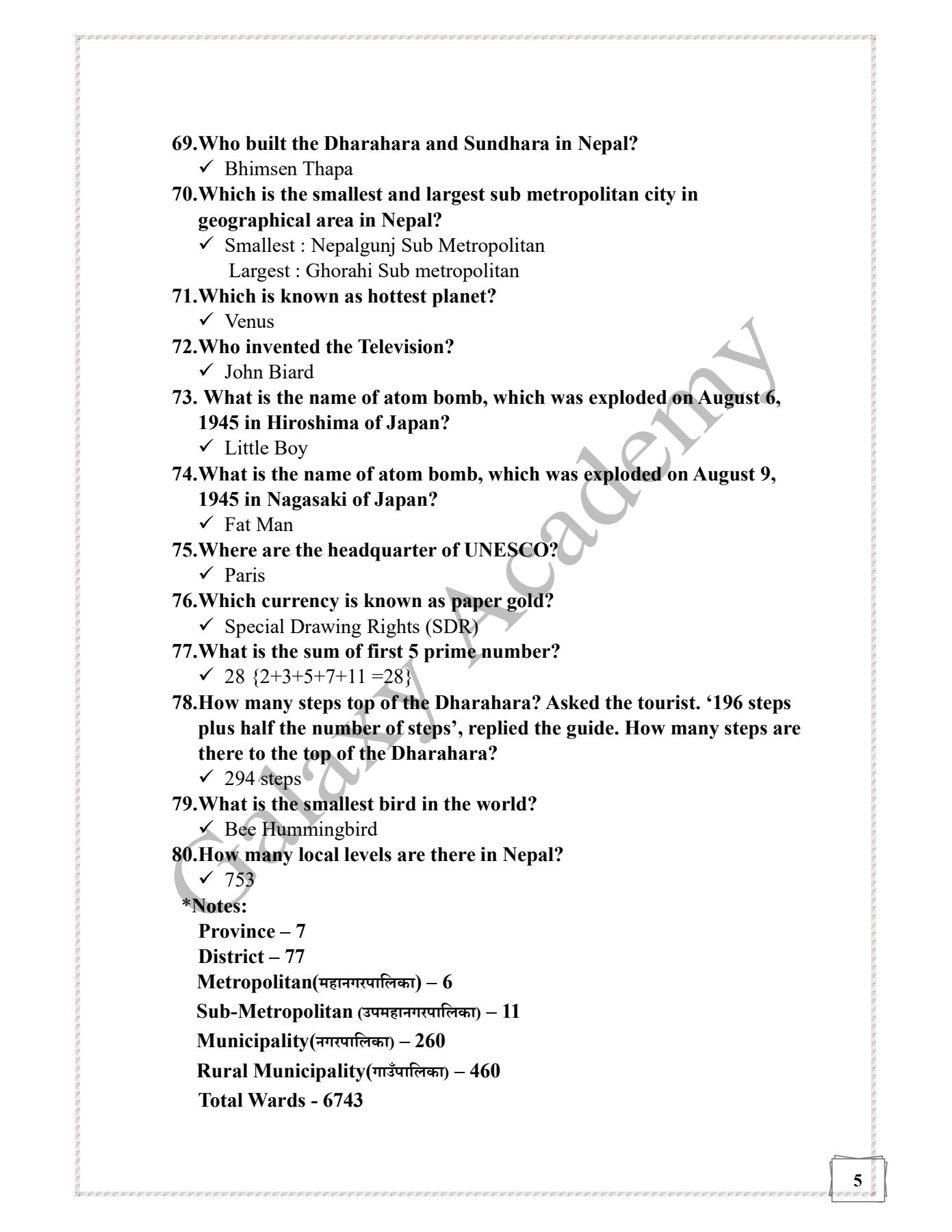 69.Who built the Dharahara and Sundhara in Nepal?
✓ Bhimsen Thapa

70.Which is the smallest and largest sub metropolitan city in geographical area in Nepal?
✓ Smallest : Nepalgunj Sub Metropolitan
Largest : Ghorahi Sub metropolitan

71.Which is known as hottest planet?
✓ Venus

72.Who invented the Television?
✓ John Biard

73. What is the name of atom bomb, which was exploded on August 6, 1945 in Hiroshima of Japan?
✓ Little Boy

74.What is the name of atom bomb, which was exploded on August 9, 1945 in Nagasaki of Japan?
✓ Fat Man

75.Where are the headquarter of UNESCO?
✓ Paris

76.Which currency is known as paper gold?
✓ Special Drawing Rights (SDR)

77.What is the sum of first 5 prime number?
✓ 28 {2+3+5+7+11 =28}

78.How many steps top of the Dharahara? Asked the tourist. '196 steps plus half the number of steps', replied the guide. How many steps are there to the top of the Dharahara?
✓ 294 steps

79.What is the smallest bird in the world?
✓ Bee Hummingbird

80.How many local levels are there in Nepal?
✓ 753

*Notes:
Province – 7
District – 77
Metropolitan(महानगरपालिका) – 6
Sub-Metropolitan (उपमहानगरपालिका) – 11
Municipality(नगरपालिका) – 260
Rural Municipality(गाउँपालिका) – 460
Total Wards - 6743

5

Galaxy Academy